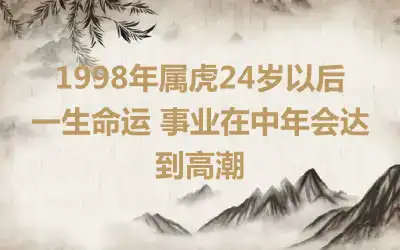 1998年属虎24岁以后一生命运 事业在中年会达到高潮